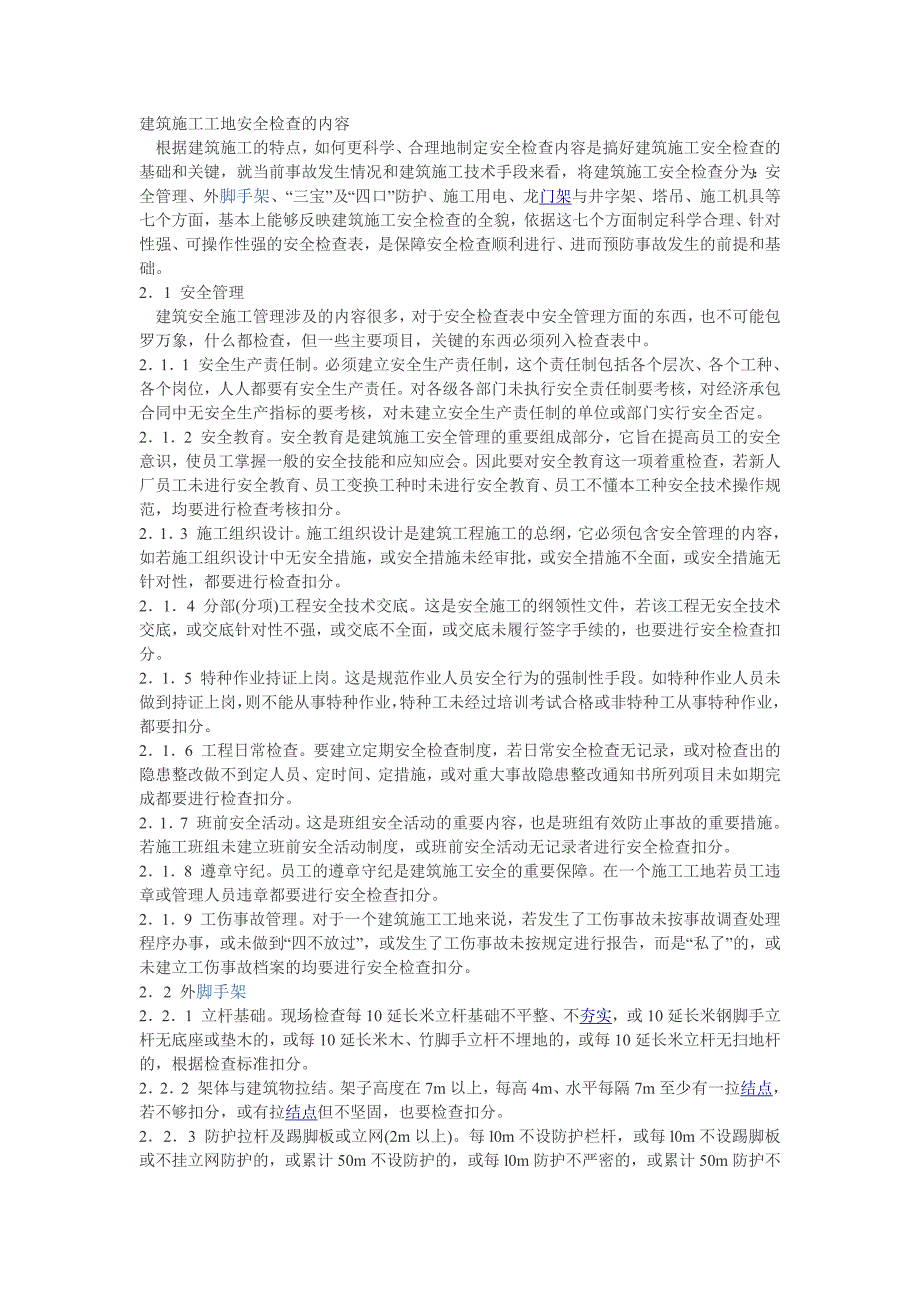 建筑施工工地安全检查的内容

根据建筑施工的特点，如何更科学、合理地制定安全检查内容是搞好建筑施工安全检查的基础和关键，就当前事故发生情况和建筑施工技术手段来看，将建筑施工安全检查分为：安全管理、外脚手架、“三宝”及“四口”防护、施工用电、龙门架与井字架、塔吊、施工机具等七个方面，基本上能够反映建筑施工安全检查的全貌，依据这七个方面制定科学合理、针对性强、可操作性强的安全检查表，是保障安全检查顺利进行、进而预防事故发生的前提和基础。

2．1 安全管理

建筑安全施工管理涉及的内容很多，对于安全检查表中安全管理方面的东西，也不可能包罗万象，什么都检查，但一些主要项目，关键的东西必须列入检查表中。

2．1．1 安全生产责任制。必须建立安全生产责任制，这个责任制包括各个层次、各个工种、各个岗位，人人都要有安全生产责任。对各级各部门未执行安全责任制要考核，对经济承包合同中无安全生产指标的要考核，对未建立安全生产责任制的单位或部门实行安全否定。

2．1．2 安全教育。安全教育是建筑施工安全管理的重要组成部分，它旨在提高员工的安全意识，使员工掌握一般的安全技能和应知应会。因此要对安全教育这一项着重检查，若新人厂员工未进行安全教育、员工变换工种时未进行安全教育、员工不懂本工种安全技术操作规范，均要进行检查考核扣分。

2．1．3 施工组织设计。施工组织设计是建筑工程施工的总纲，它必须包含安全管理的内容，如若施工组织设计中无安全措施，或安全措施未经审批，或安全措施不全面，或安全措施无针对性，都要进行检查扣分。

2．1．4 分部(分项)工程安全技术交底。这是安全施工的纲领性文件，若该工程无安全技术交底，或交底针对性不强，或交底不全面，或交底未履行签字手续的，也要进行安全检查扣分。

2．1．5 特种作业持证上岗。这是规范作业人员安全行为的强制性手段。如特种作业人员未做到持证上岗，则不能从事特种作业，特种工未经过培训考试合格或非特种工从事特种作业，都要扣分。

2．1．6 工程日常检查。要建立定期安全检查制度，若日常安全检查无记录，或对检查出的隐患整改做不到定人员、定时间、定措施，或对重大事故隐患整改通知书所列项目未如期完成都要进行检查扣分。

2．1．7 班前安全活动。这是班组安全活动的重要内容，也是班组有效防止事故的重要措施。若施工班组未建立班前安全活动制度，或班前安全活动无记录者进行安全检查扣分。

2．1．8 遵章守纪。员工的遵章守纪是建筑施工安全的重要保障。在一个施工工地若员工违章或管理人员违章都要进行安全检查扣分。

2．1．9 工伤事故管理。对于一个建筑施工工地来说，若发生了工伤事故未按事故调查处理程序办事，或未做到“四不放过”，或发生了工伤事故未按规定进行报告，而是“私了”的，或未建立工伤事故档案的均要进行安全检查扣分。

2．2 外脚手架

2．2．1 立杆基础。现场检查每 10 延长米立杆基础不平整、不夯实，或 10 延长米钢脚手立杆无底座或垫木的，或每 10 延长米木、竹脚手立杆不埋地的，或每 10 延长米立杆无扫地杆的，根据检查标准扣分。

2．2．2 架体与建筑物拉结。架子高度在 7m 以上，每高 4m、水平每隔 7m 至少有一拉结点，若不够扣分，或有拉结点但不坚固，也要检查扣分。

2．2．3 防护拉杆及踢脚板或立网(2m 以上)。每 l0m 不设防护栏杆，或每 l0m 不设踢脚板或不挂立网防护的，或累计 50m 不设防护的，或每 l0m 防护不严密的，或累计 50m 防护不